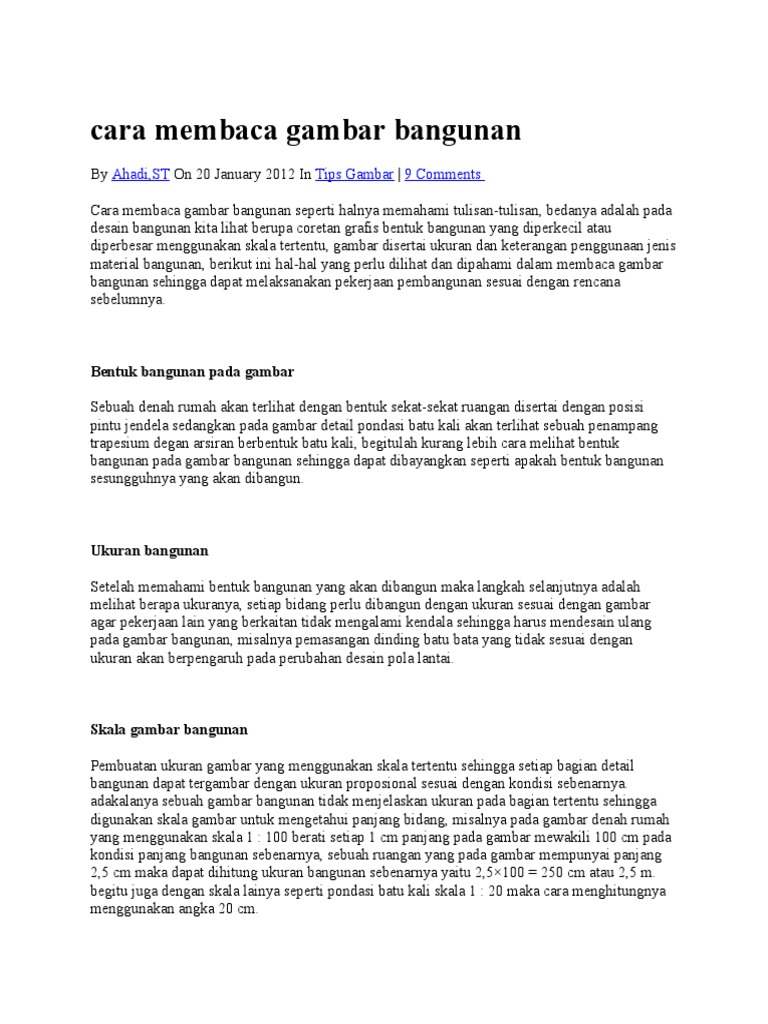 cara membaca gambar bangunan

By Ahadi,ST On 20 January 2012 In Tips Gambar | 9 Comments

Cara membaca gambar bangunan seperti halnya memahami tulisan-tulisan, bedanya adalah pada desain bangunan kita lihat berupa coretan grafis bentuk bangunan yang diperkecil atau diperbesar menggunakan skala tertentu, gambar disertai ukuran dan keterangan penggunaan jenis material bangunan, berikut ini hal-hal yang perlu dilihat dan dipahami dalam membaca gambar bangunan sehingga dapat melaksanakan pekerjaan pembangunan sesuai dengan rencana sebelumnya.

Bentuk bangunan pada gambar

Sebuah denah rumah akan terlihat dengan bentuk sekat-sekat ruangan disertai dengan posisi pintu jendela sedangkan pada gambar detail pondasi batu kali akan terlihat sebuah penampang trapesium degan arsiran berbentuk batu kali, begitulah kurang lebih cara melihat bentuk bangunan pada gambar bangunan sehingga dapat dibayangkan seperti apakah bentuk bangunan sesungguhnya yang akan dibangun.

Ukuran bangunan

Setelah memahami bentuk bangunan yang akan dibangun maka langkah selanjutnya adalah melihat berapa ukuranya, setiap bidang perlu dibangun dengan ukuran sesuai dengan gambar agar pekerjaan lain yang berkaitan tidak mengalami kendala sehingga harus mendesain ulang pada gambar bangunan, misalnya pemasangan dinding batu bata yang tidak sesuai dengan ukuran akan berpengaruh pada perubahan desain pola lantai.

Skala gambar bangunan

Pembuatan ukuran gambar yang menggunakan skala tertentu sehingga setiap bagian detail bangunan dapat tergambar dengan ukuran proposional sesuai dengan kondisi sebenarnya. adakalanya sebuah gambar bangunan tidak menjelaskan ukuran pada bagian tertentu sehingga digunakan skala gambar untuk mengetahui panjang bidang, misalnya pada gambar denah rumah yang menggunakan skala 1 : 100 berati setiap 1 cm panjang pada gambar mewakili 100 cm pada kondisi panjang bangunan sebenarnya, sebuah ruangan yang pada gambar mempunyai panjang 2,5 cm maka dapat dihitung ukuran bangunan sebenarnya yaitu 2,5×100 = 250 cm atau 2,5 m. begitu juga dengan skala lainya seperti pondasi batu kali skala 1 : 20 maka cara menghitungnya menggunakan angka 20 cm.